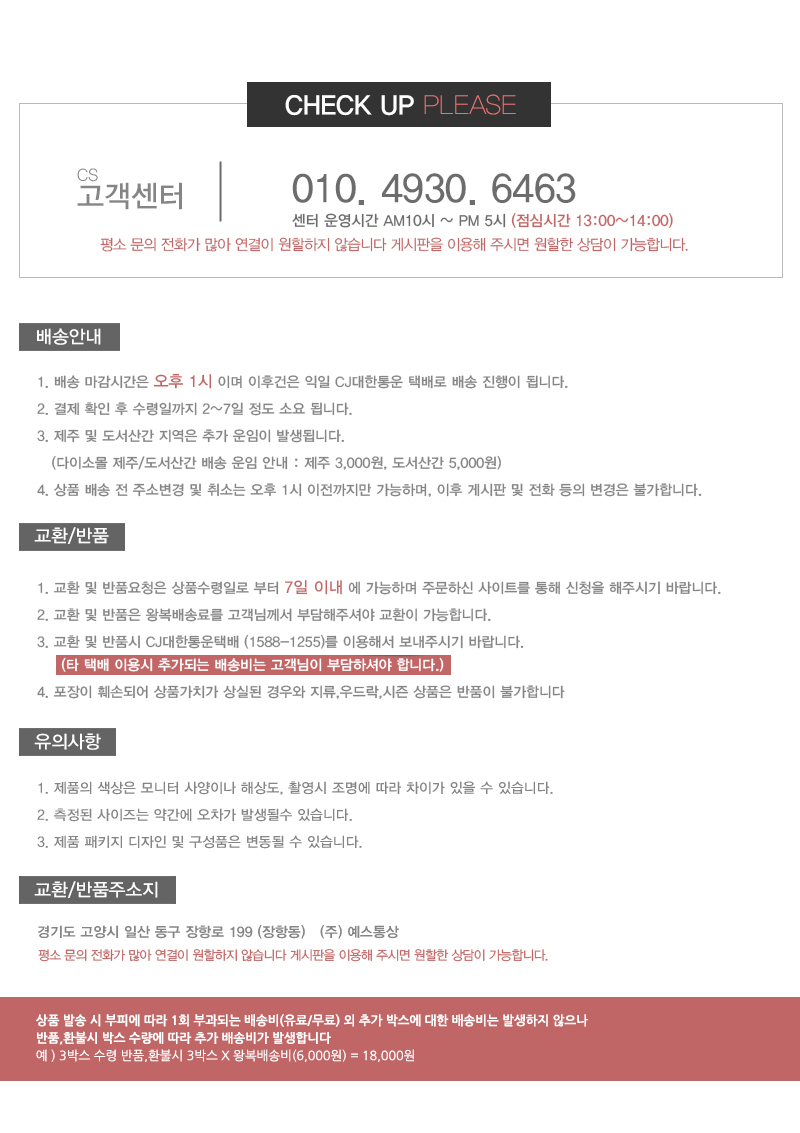 CHECK UP PLEASE

CS
고객센터

010. 4930. 6463
센터 운영시간 AM10시 ~ PM 5시 (점심시간 13:00~14:00)
평소 문의 전화가 많아 연결이 원활하지 않습니다 게시판을 이용해 주시면 원활한 상담이 가능합니다.

배송안내

1. 배송 마감시간은 오후 1시 이며 이후건은 익일 CJ대한통운 택배로 배송 진행이 됩니다.
2. 결제 확인 후 수령일까지 2~7일 정도 소요 됩니다.
3. 제주 및 도서산간 지역은 추가 운임이 발생됩니다.
(다이소몰 제주/도서산간 배송 운임 안내 : 제주 3,000원, 도서산간 5,000원)
4. 상품 배송 전 주소변경 및 취소는 오후 1시 이전까지만 가능하며, 이후 게시판 및 전화 등의 변경은 불가합니다.

교환/반품

1. 교환 및 반품요청은 상품수령일로 부터 7일 이내 에 가능하며 주문하신 사이트를 통해 신청을 해주시기 바랍니다.
2. 교환 및 반품은 왕복배송료를 고객님께서 부담해주셔야 교환이 가능합니다.
3. 교환 및 반품시 CJ대한통운택배 (1588-1255)를 이용해서 보내주시기 바랍니다.
(타 택배 이용시 추가되는 배송비는 고객님이 부담하셔야 합니다.)
4. 포장이 훼손되어 상품가치가 상실된 경우와 지류,우드락,시즌 상품은 반품이 불가합니다

유의사항

1. 제품의 색상은 모니터 사양이나 해상도, 촬영시 조명에 따라 차이가 있을 수 있습니다.
2. 측정된 사이즈는 약간에 오차가 발생될수 있습니다.
3. 제품 패키지 디자인 및 구성품은 변동될 수 있습니다.

교환/반품주소지

경기도 고양시 일산 동구 장항로 199 (장항동) (주) 예스통상
평소 문의 전화가 많아 연결이 원활하지 않습니다 게시판을 이용해 주시면 원활한 상담이 가능합니다.

상품 발송 시 부피에 따라 1회 부과되는 배송비(유료/무료) 외 추가 박스에 대한 배송비는 발생하지 않으나
반품,환불시 박스 수량에 따라 추가 배송비가 발생합니다
예 ) 3박스 수령 반품,환불시 3박스 X 왕복배송비(6,000원) = 18,000원